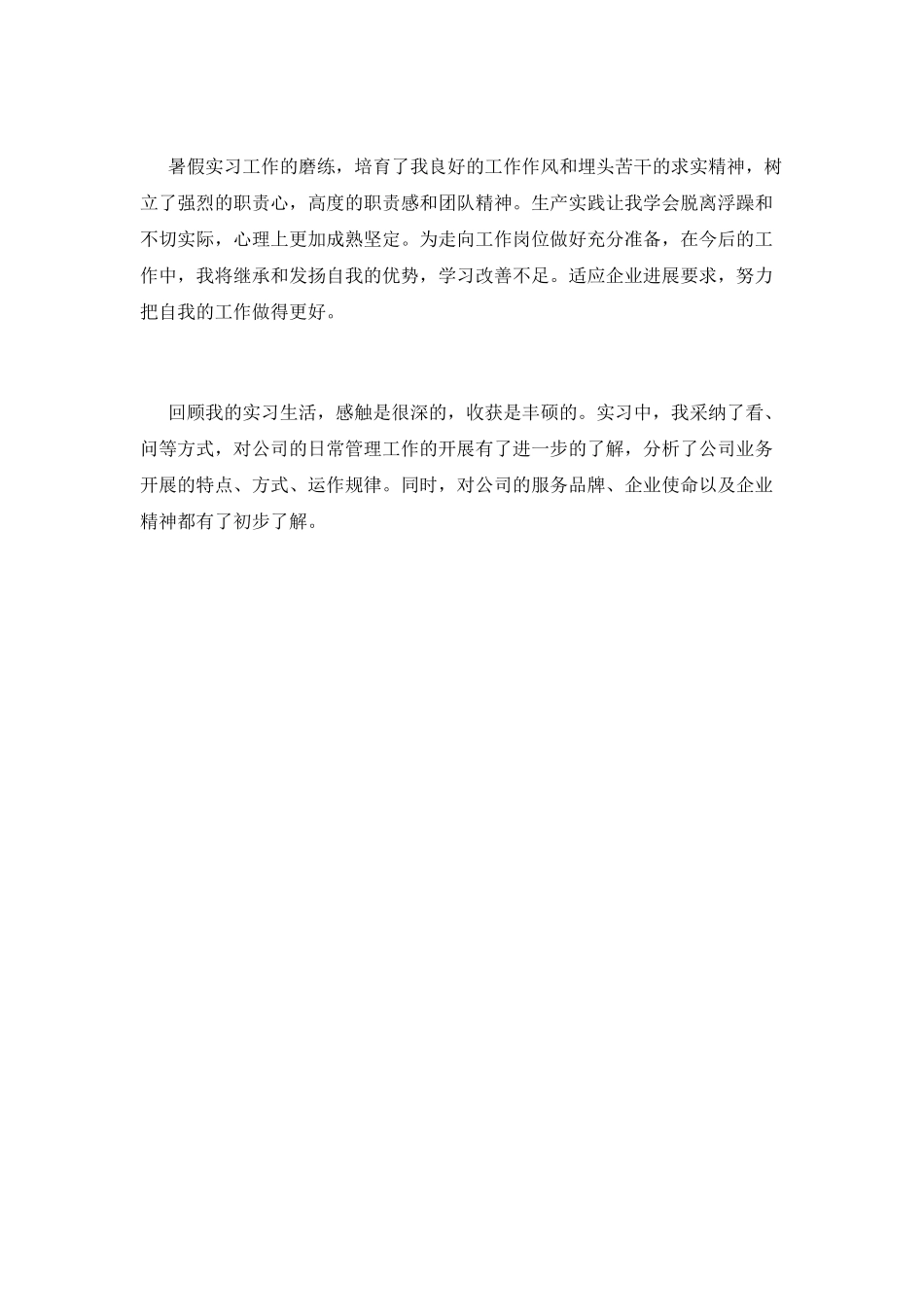 暑假实习工作的磨练，培育了我良好的工作作风和埋头苦干的求实精神，树立了强烈的职责心，高度的职责感和团队精神。生产实践让我学会脱离浮躁和不切实际，心理上更加成熟坚定。为走向工作岗位做好充分准备，在今后的工作中，我将继承和发扬自我的优势，学习改善不足。适应企业进展要求，努力把自我的工作做得更好。

回顾我的实习生活，感触是很深的，收获是丰硕的。实习中，我采纳了看、问等方式，对公司的日常管理工作的开展有了进一步的了解，分析了公司业务开展的特点、方式、运作规律。同时，对公司的服务品牌、企业使命以及企业精神都有了初步了解。